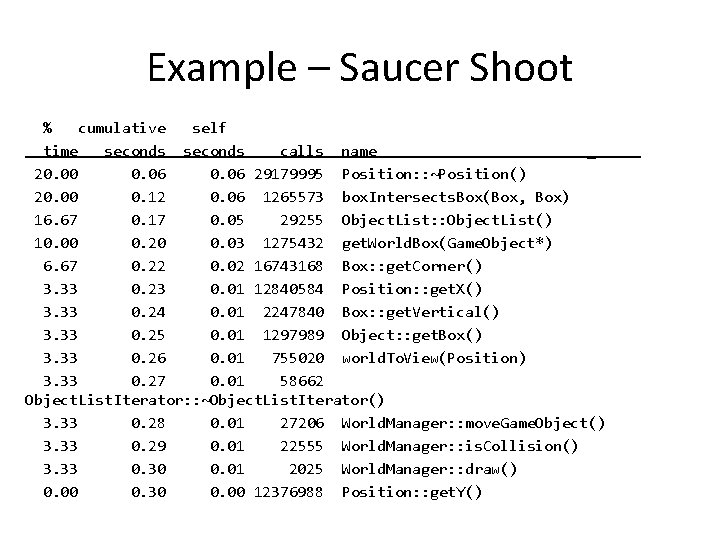 Example – Saucer Shoot

| % time | cumulative seconds | self seconds | calls | name |
|---|---|---|---|---|
| 20.00 | 0.06 | 0.06 | 29179995 | Position::~Position() |
| 20.00 | 0.12 | 0.06 | 1265573 | boxIntersectsBox(Box, Box) |
| 16.67 | 0.17 | 0.05 | 29255 | ObjectList::ObjectList() |
| 10.00 | 0.20 | 0.03 | 1275432 | getWorldBox(GameObject*) |
| 6.67 | 0.22 | 0.02 | 16743168 | Box::getCorner() |
| 3.33 | 0.23 | 0.01 | 12840584 | Position::getX() |
| 3.33 | 0.24 | 0.01 | 2247840 | Box::getVertical() |
| 3.33 | 0.25 | 0.01 | 1297989 | Object::getBox() |
| 3.33 | 0.26 | 0.01 | 755020 | worldToView(Position) |
| 3.33 | 0.27 | 0.01 | 58662 | ObjectListIterator::~ObjectListIterator() |
| 3.33 | 0.28 | 0.01 | 27206 | WorldManager::moveGameObject() |
| 3.33 | 0.29 | 0.01 | 22555 | WorldManager::isCollision() |
| 3.33 | 0.30 | 0.01 | 2025 | WorldManager::draw() |
| 0.00 | 0.30 | 0.00 | 12376988 | Position::getY() |